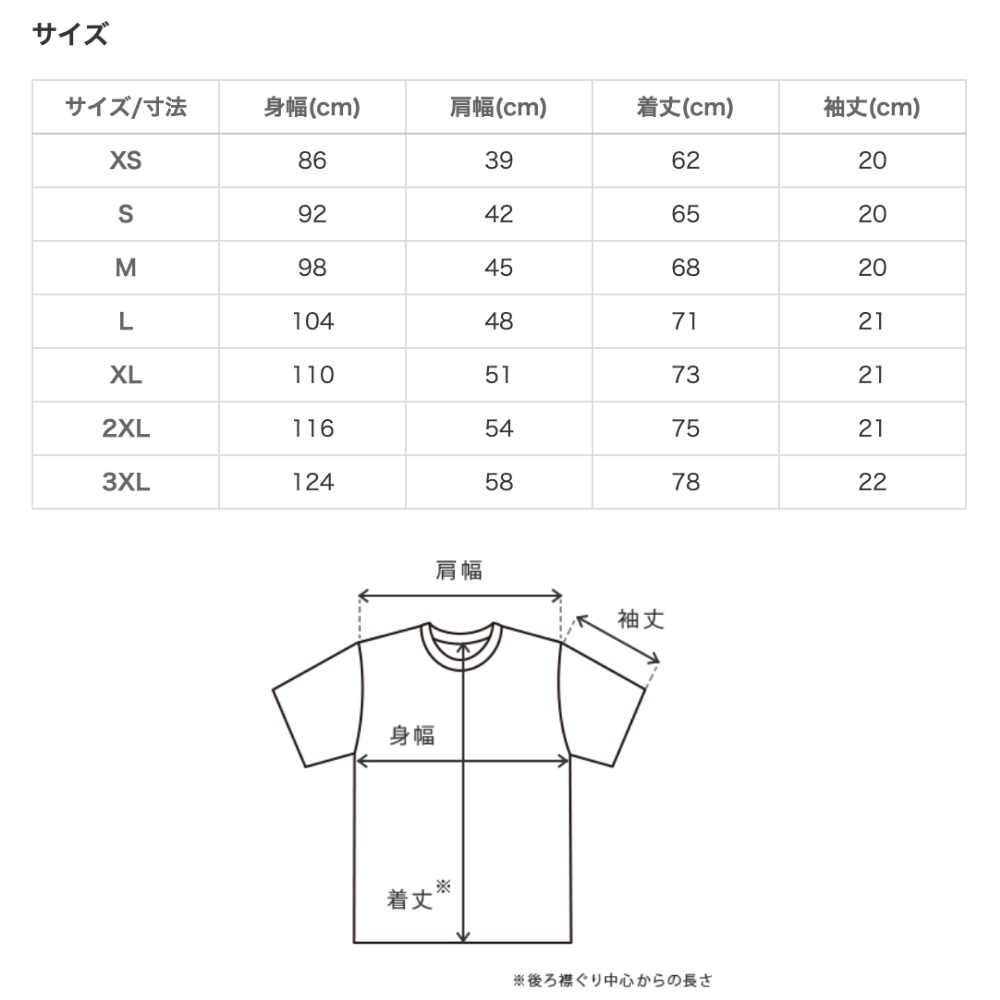 サイズ

| サイズ/寸法 | 身幅(cm) | 肩幅(cm) | 着丈(cm) | 袖丈(cm) |
|---|---|---|---|---|
| XS | 86 | 39 | 62 | 20 |
| S | 92 | 42 | 65 | 20 |
| M | 98 | 45 | 68 | 20 |
| L | 104 | 48 | 71 | 21 |
| XL | 110 | 51 | 73 | 21 |
| 2XL | 116 | 54 | 75 | 21 |
| 3XL | 124 | 58 | 78 | 22 |

肩幅
袖丈
身幅
着丈※

※後ろ襟ぐり中心からの長さ